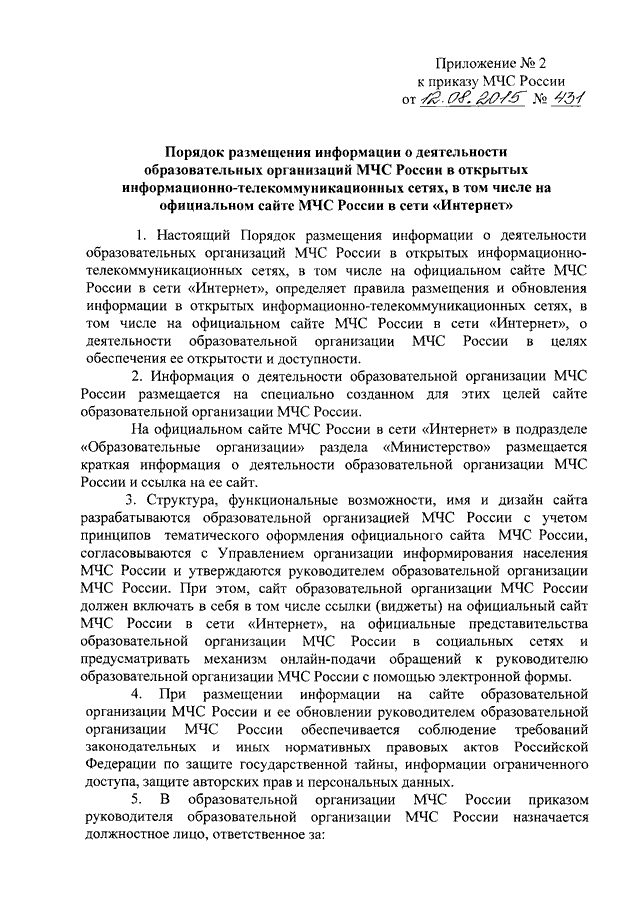 Приложение № 2
к приказу МЧС России
от 12.08.2015 № 431

Порядок размещения информации о деятельности образовательных организаций МЧС России в открытых информационно-телекоммуникационных сетях, в том числе на официальном сайте МЧС России в сети «Интернет»

1. Настоящий Порядок размещения информации о деятельности образовательных организаций МЧС России в открытых информационно-телекоммуникационных сетях, в том числе на официальном сайте МЧС России в сети «Интернет», определяет правила размещения и обновления информации в открытых информационно-телекоммуникационных сетях, в том числе на официальном сайте МЧС России в сети «Интернет», о деятельности образовательной организации МЧС России в целях обеспечения ее открытости и доступности.

2. Информация о деятельности образовательной организации МЧС России размещается на специально созданном для этих целей сайте образовательной организации МЧС России.

На официальном сайте МЧС России в сети «Интернет» в подразделе «Образовательные организации» раздела «Министерство» размещается краткая информация о деятельности образовательной организации МЧС России и ссылка на ее сайт.

3. Структура, функциональные возможности, имя и дизайн сайта разрабатываются образовательной организацией МЧС России с учетом принципов тематического оформления официального сайта МЧС России, согласовываются с Управлением организации информирования населения МЧС России и утверждаются руководителем образовательной организации МЧС России. При этом, сайт образовательной организации МЧС России должен включать в себя в том числе ссылки (виджеты) на официальный сайт МЧС России в сети «Интернет», на официальные представительства образовательной организации МЧС России в социальных сетях и предусматривать механизм онлайн-подачи обращений к руководителю образовательной организации МЧС России с помощью электронной формы.

4. При размещении информации на сайте образовательной организации МЧС России и ее обновлении руководителем образовательной организации МЧС России обеспечивается соблюдение требований законодательных и иных нормативных правовых актов Российской Федерации по защите государственной тайны, информации ограниченного доступа, защите авторских прав и персональных данных.

5. В образовательной организации МЧС России приказом руководителя образовательной организации МЧС России назначается должностное лицо, ответственное за: